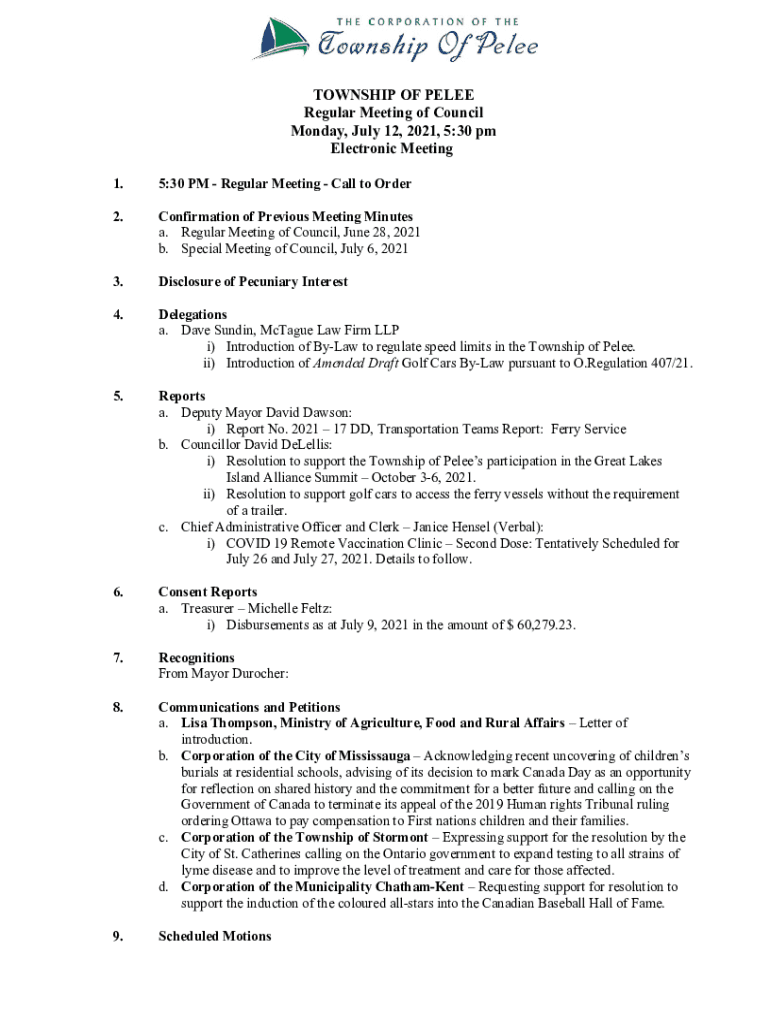 THE CORPORATION OF THE
Township Of Pelee

TOWNSHIP OF PELEE
Regular Meeting of Council
Monday, July 12, 2021, 5:30 pm
Electronic Meeting

1. 5:30 PM - Regular Meeting - Call to Order

2. Confirmation of Previous Meeting Minutes
a. Regular Meeting of Council, June 28, 2021
b. Special Meeting of Council, July 6, 2021

3. Disclosure of Pecuniary Interest

4. Delegations
a. Dave Sundin, McTague Law Firm LLP
i) Introduction of By-Law to regulate speed limits in the Township of Pelee.
ii) Introduction of Amended Draft Golf Cars By-Law pursuant to O.Regulation 407/21.

5. Reports
a. Deputy Mayor David Dawson:
i) Report No. 2021 – 17 DD, Transportation Teams Report: Ferry Service
b. Councillor David DeLellis:
i) Resolution to support the Township of Pelee's participation in the Great Lakes Island Alliance Summit – October 3-6, 2021.
ii) Resolution to support golf cars to access the ferry vessels without the requirement of a trailer.
c. Chief Administrative Officer and Clerk – Janice Hensel (Verbal):
i) COVID 19 Remote Vaccination Clinic – Second Dose: Tentatively Scheduled for July 26 and July 27, 2021. Details to follow.

6. Consent Reports
a. Treasurer – Michelle Feltz:
i) Disbursements as at July 9, 2021 in the amount of $ 60,279.23.

7. Recognitions
From Mayor Durocher:

8. Communications and Petitions
a. Lisa Thompson, Ministry of Agriculture, Food and Rural Affairs – Letter of introduction.
b. Corporation of the City of Mississauga – Acknowledging recent uncovering of children's burials at residential schools, advising of its decision to mark Canada Day as an opportunity for reflection on shared history and the commitment for a better future and calling on the Government of Canada to terminate its appeal of the 2019 Human rights Tribunal ruling ordering Ottawa to pay compensation to First nations children and their families.
c. Corporation of the Township of Stormont – Expressing support for the resolution by the City of St. Catherines calling on the Ontario government to expand testing to all strains of lyme disease and to improve the level of treatment and care for those affected.
d. Corporation of the Municipality Chatham-Kent – Requesting support for resolution to support the induction of the coloured all-stars into the Canadian Baseball Hall of Fame.

9. Scheduled Motions